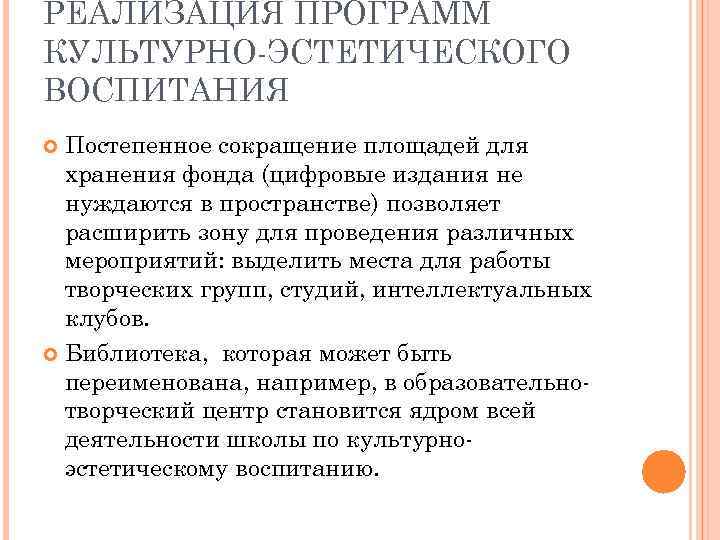 РЕАЛИЗАЦИЯ ПРОГРАММ КУЛЬТУРНО-ЭСТЕТИЧЕСКОГО ВОСПИТАНИЯ

Постепенное сокращение площадей для хранения фонда (цифровые издания не нуждаются в пространстве) позволяет расширить зону для проведения различных мероприятий: выделить места для работы творческих групп, студий, интеллектуальных клубов.

Библиотека, которая может быть переименована, например, в образовательно-творческий центр становится ядром всей деятельности школы по культурно-эстетическому воспитанию.